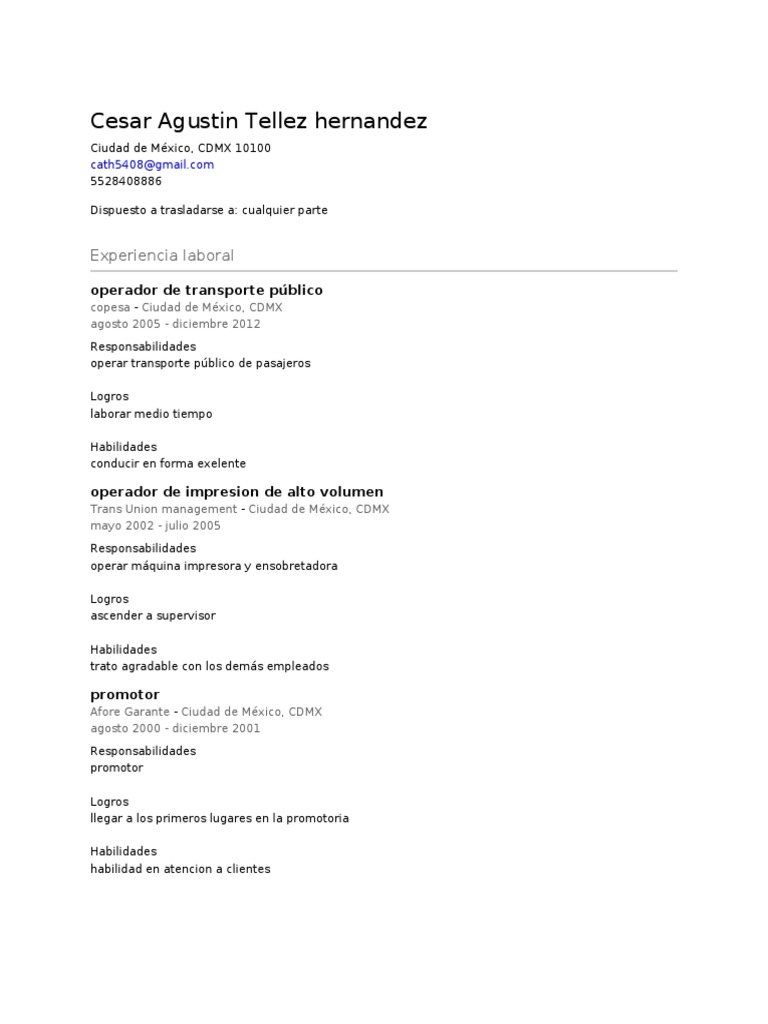 Cesar Agustin Tellez hernandez

Ciudad de México, CDMX 10100
cath5408@gmail.com
5528408886

Dispuesto a trasladarse a: cualquier parte

Experiencia laboral

operador de transporte público
copesa - Ciudad de México, CDMX
agosto 2005 - diciembre 2012

Responsabilidades
operar transporte público de pasajeros

Logros
laborar medio tiempo

Habilidades
conducir en forma exelente

operador de impresion de alto volumen
Trans Union management - Ciudad de México, CDMX
mayo 2002 - julio 2005

Responsabilidades
operar máquina impresora y ensobretadora

Logros
ascender a supervisor

Habilidades
trato agradable con los demás empleados

promotor
Afore Garante - Ciudad de México, CDMX
agosto 2000 - diciembre 2001

Responsabilidades
promotor

Logros
llegar a los primeros lugares en la promotoria

Habilidades
habilidad en atencion a clientes